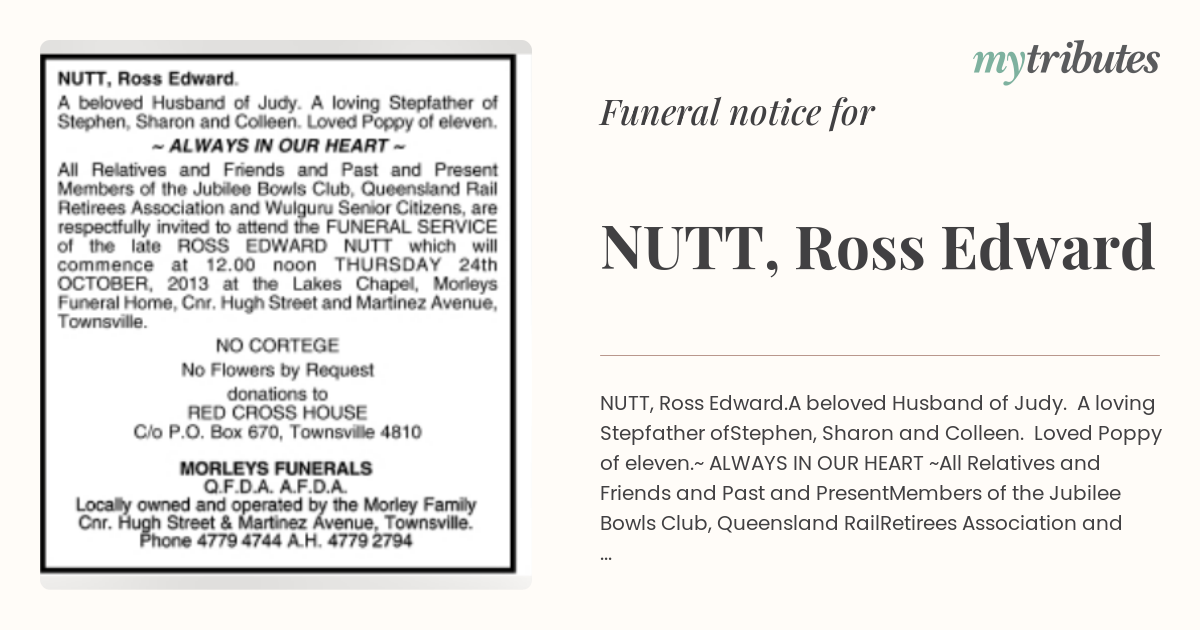 NUTT, Ross Edward.
A beloved Husband of Judy. A loving Stepfather of Stephen, Sharon and Colleen. Loved Poppy of eleven.

~ ALWAYS IN OUR HEART ~

All Relatives and Friends and Past and Present Members of the Jubilee Bowls Club, Queensland Rail Retirees Association and Wulguru Senior Citizens, are respectfully invited to attend the FUNERAL SERVICE of the late ROSS EDWARD NUTT which will commence at 12.00 noon THURSDAY 24th OCTOBER, 2013 at the Lakes Chapel, Morleys Funeral Home, Cnr. Hugh Street and Martinez Avenue, Townsville.

NO CORTEGE
No Flowers by Request
donations to
RED CROSS HOUSE
C/o P.O. Box 670, Townsville 4810

MORLEYS FUNERALS
Q.F.D.A. A.F.D.A.
Locally owned and operated by the Morley Family
Cnr. Hugh Street & Martinez Avenue, Townsville.
Phone 4779 4744 A.H. 4779 2794

mytributes

Funeral notice for

NUTT, Ross Edward

NUTT, Ross Edward.A beloved Husband of Judy. A loving Stepfather ofStephen, Sharon and Colleen. Loved Poppy of eleven.~ ALWAYS IN OUR HEART ~All Relatives and Friends and Past and PresentMembers of the Jubilee Bowls Club, Queensland RailRetirees Association and ...